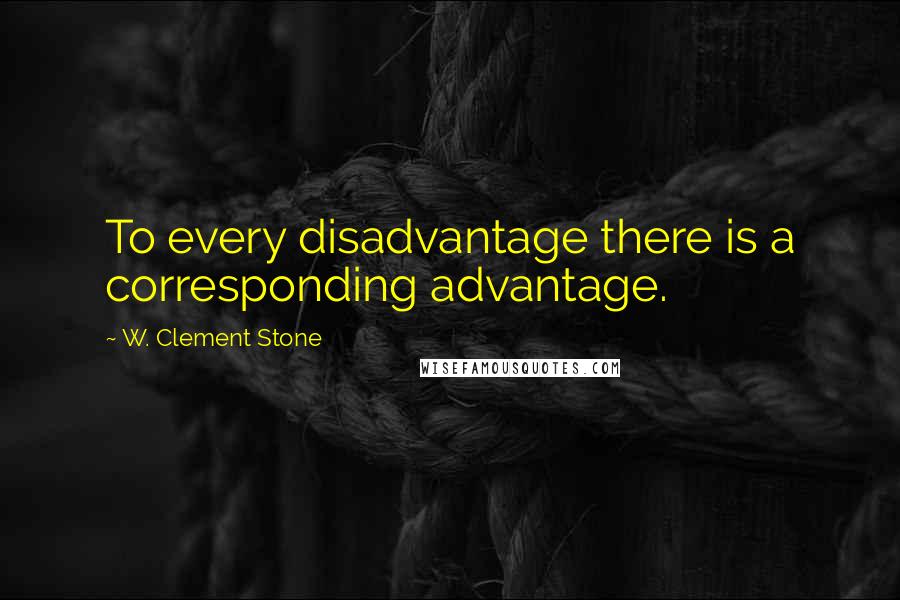 To every disadvantage there is a corresponding advantage.

~ W. Clement Stone

WISEFAMOUSQUOTES.COM